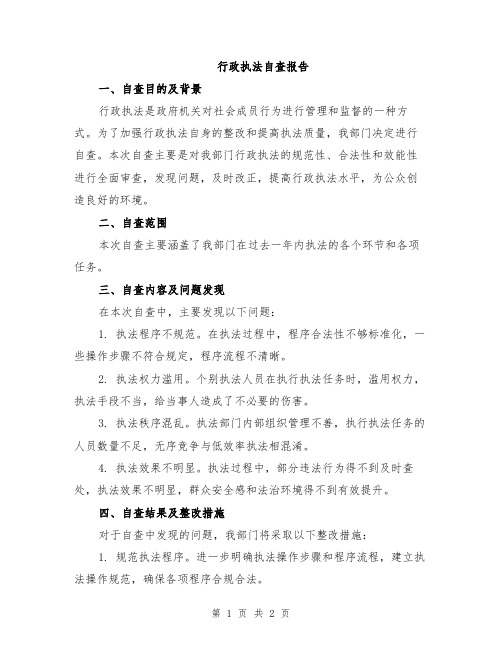 行政执法自查报告

一、自查目的及背景

行政执法是政府机关对社会成员行为进行管理和监督的一种方式。为了加强行政执法自身的整改和提高执法质量，我部门决定进行自查。本次自查主要是对我部门行政执法的规范性、合法性和效能性进行全面审查，发现问题，及时改正，提高行政执法水平，为公众创造良好的环境。

二、自查范围

本次自查主要涵盖了我部门在过去一年内执法的各个环节和各项任务。

三、自查内容及问题发现

在本次自查中，主要发现以下问题：

1. 执法程序不规范。在执法过程中，程序合法性不够标准化，一些操作步骤不符合规定，程序流程不清晰。

2. 执法权力滥用。个别执法人员在执行执法任务时，滥用权力，执法手段不当，给当事人造成了不必要的伤害。

3. 执法秩序混乱。执法部门内部组织管理不善，执行执法任务的人员数量不足，无序竞争与低效率执法相混淆。

4. 执法效果不明显。执法过程中，部分违法行为得不到及时查处，执法效果不明显，群众安全感和法治环境得不到有效提升。

四、自查结果及整改措施

对于自查中发现的问题，我部门将采取以下整改措施：

1. 规范执法程序。进一步明确执法操作步骤和程序流程，建立执法操作规范，确保各项程序合规合法。

第 1 页 共 2 页